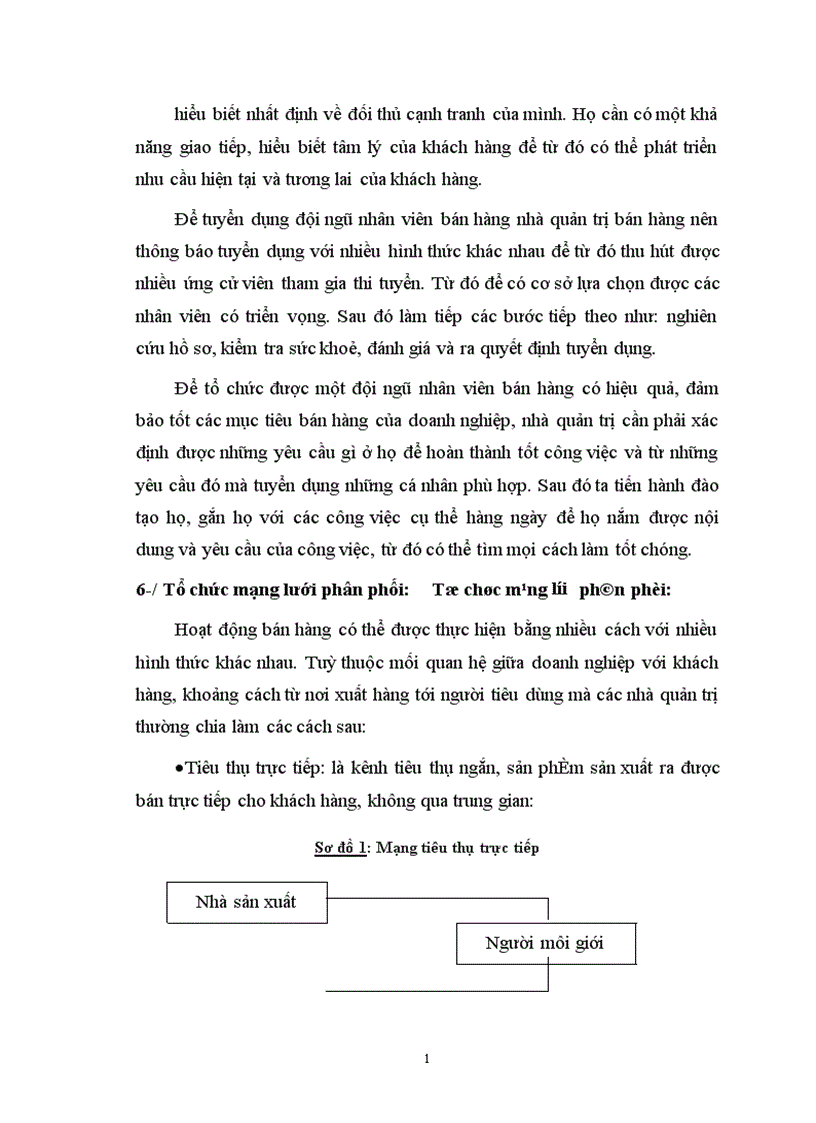 hiểu biết nhất định về đối thủ cạnh tranh của mình. Họ cần có một khả năng giao tiếp, hiểu biết tâm lý của khách hàng để từ đó có thể phát triển nhu cầu hiện tại và tương lai của khách hàng.

Để tuyển dụng đội ngũ nhân viên bán hàng nhà quản trị bán hàng nên thông báo tuyển dụng với nhiều hình thức khác nhau để từ đó thu hút được nhiều ứng cử viên tham gia thi tuyển. Từ đó để có cơ sở lựa chọn được các nhân viên có triển vọng. Sau đó làm tiếp các bước tiếp theo như: nghiên cứu hồ sơ, kiểm tra sức khoẻ, đánh giá và ra quyết định tuyển dụng.

Để tổ chức được một đội ngũ nhân viên bán hàng có hiệu quả, đảm bảo tốt các mục tiêu bán hàng của doanh nghiệp, nhà quản trị cần phải xác định được những yêu cầu gì ở họ để hoàn thành tốt công việc và từ những yêu cầu đó mà tuyển dụng những cá nhân phù hợp. Sau đó ta tiến hành đào tạo họ, gắn họ với các công việc cụ thể hàng ngày để họ nắm được nội dung và yêu cầu của công việc, từ đó có thể tìm mọi cách làm tốt chóng.

6-/ Tổ chức mạng lưới phân phối: Tæ chøc m¹ng l­íi ph©n phèi:

Hoạt động bán hàng có thể được thực hiện bằng nhiều cách với nhiều hình thức khác nhau. Tuỳ thuộc mối quan hệ giữa doanh nghiệp với khách hàng, khoảng cách từ nơi xuất hàng tới người tiêu dùng mà các nhà quản trị thường chia làm các cách sau:

•Tiêu thụ trực tiếp: là kênh tiêu thụ ngắn, sản phÈm sản xuất ra được bán trực tiếp cho khách hàng, không qua trung gian:

Sơ đồ 1: Mạng tiêu thụ trực tiếp

Nhà sản xuất

Người môi giới

1